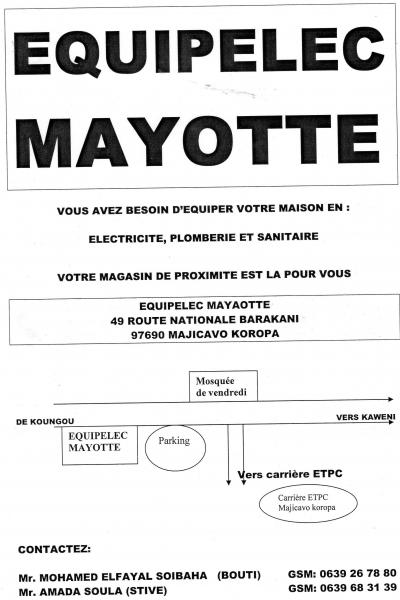 EQUIPELEC MAYOTTE

VOUS AVEZ BESOIN D'EQUIPER VOTRE MAISON EN :

ELECTRICITE, PLOMBERIE ET SANITAIRE

VOTRE MAGASIN DE PROXIMITE EST LA POUR VOUS

EQUIPELEC MAYAOTTE
49 ROUTE NATIONALE BARAKANI
97690 MAJICAVO KOROPA

Mosquée de vendredi

DE KOUNGOU

VERS KAWENI

EQUIPELEC MAYOTTE

Parking

Vers carrière ETPC

Carrière ETPC Majicavo koropa

CONTACTEZ:

Mr. MOHAMED ELFAYAL SOIBAHA (BOUTI) GSM: 0639 26 78 80
Mr. AMADA SOULA (STIVE) GSM: 0639 68 31 39